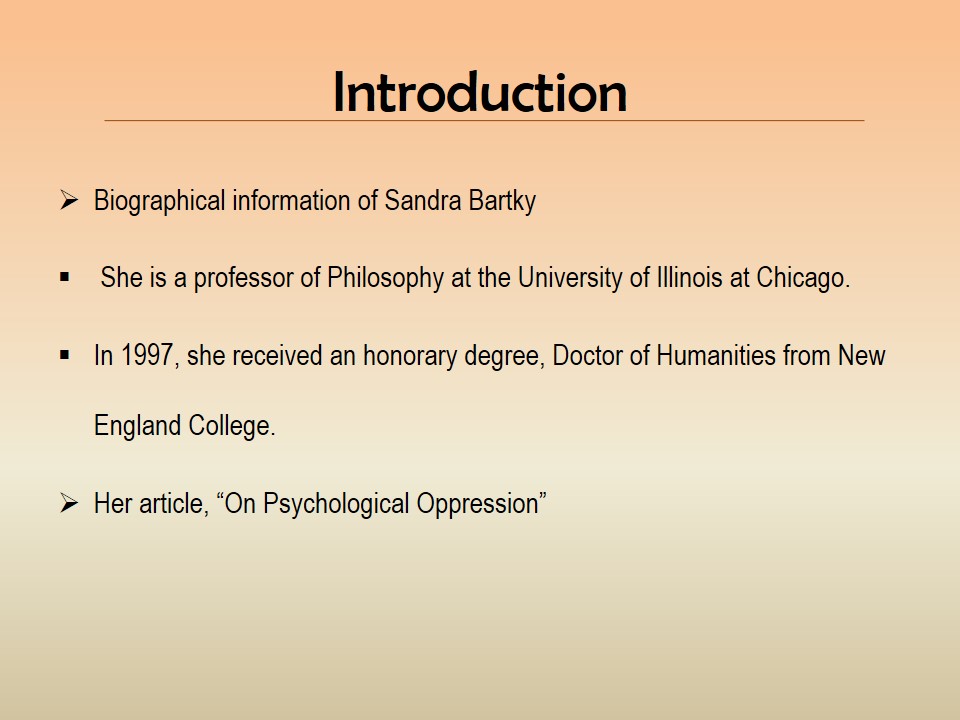 Introduction

➢ Biographical information of Sandra Bartky

• She is a professor of Philosophy at the University of Illinois at Chicago.

• In 1997, she received an honorary degree, Doctor of Humanities from New England College.

➢ Her article, "On Psychological Oppression"